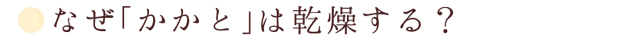 なぜ「かかと」は乾燥する？